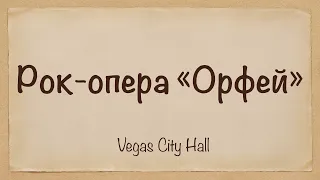 Рок-опера «Орфей»

Vegas City Hall